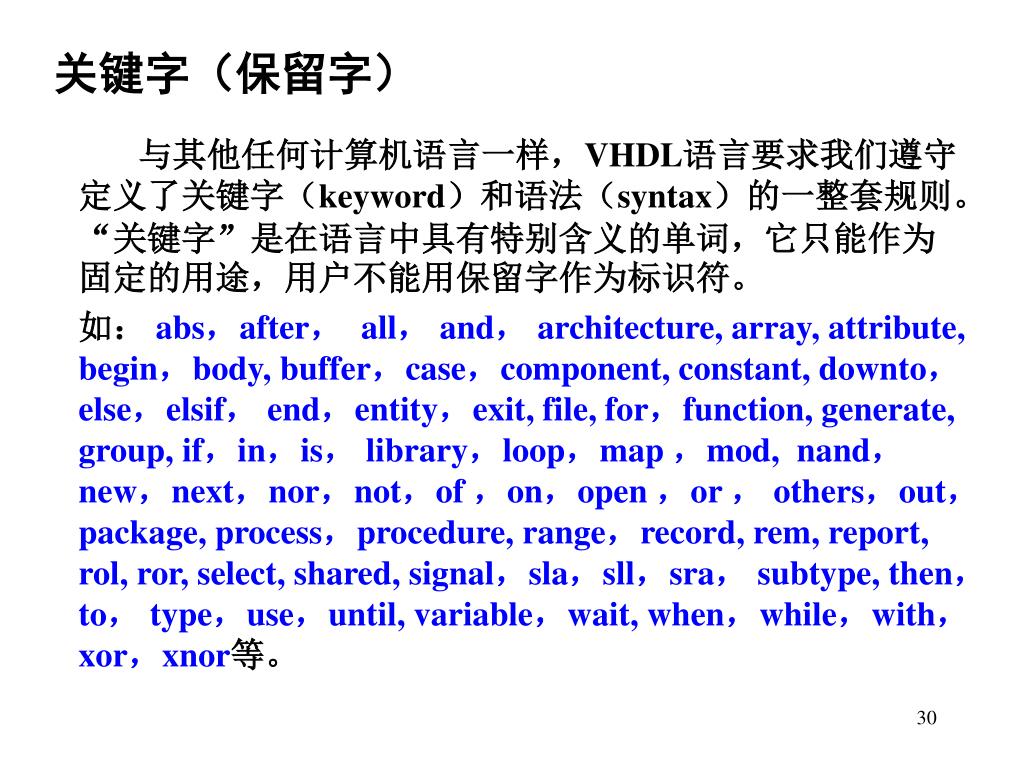 关键字（保留字）

与其他任何计算机语言一样，VHDL语言要求我们遵守定义了关键字（keyword）和语法（syntax）的一整套规则。“关键字”是在语言中具有特别含义的单词，它只能作为固定的用途，用户不能用保留字作为标识符。

如： abs，after， all， and， architecture, array, attribute, begin，body, buffer，case，component, constant, downto，else，elsif， end，entity，exit, file, for，function, generate, group, if，in，is， library，loop，map ，mod, nand，new，next，nor，not，of ，on，open ，or ， others，out，package, process，procedure, range，record, rem, report, rol, ror, select, shared, signal，sla，sll，sra， subtype, then，to， type，use，until, variable，wait, when，while，with，xor，xnor等。

30